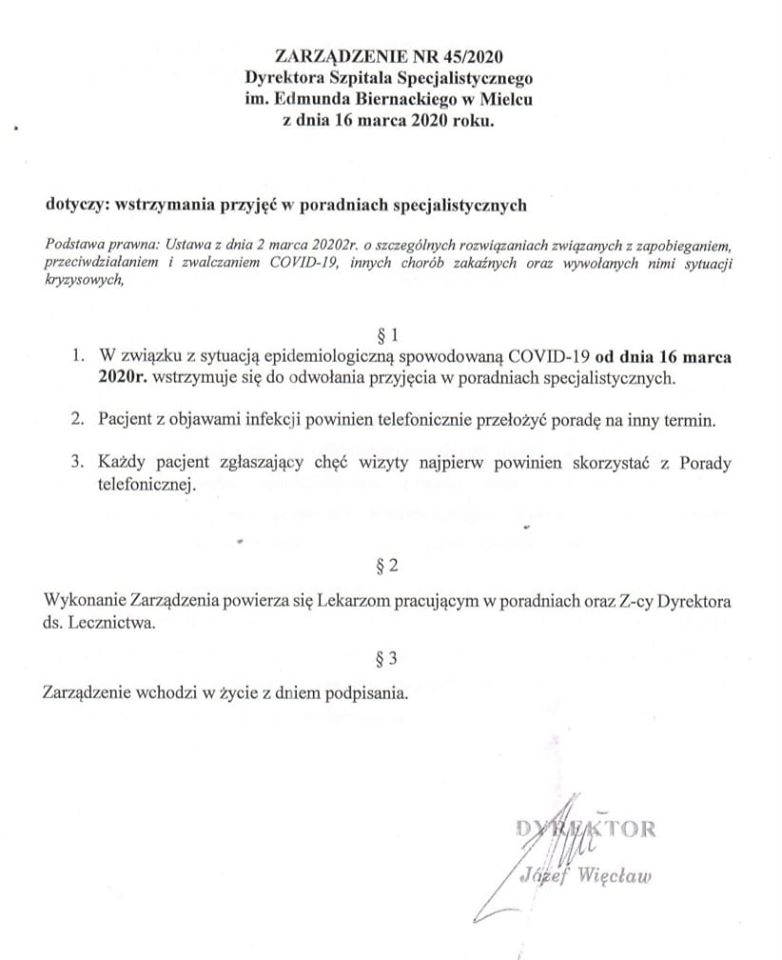 ZARZĄDZENIE NR 45/2020
Dyrektora Szpitala Specjalistycznego
im. Edmunda Biernackiego w Mielcu
z dnia 16 marca 2020 roku.

dotyczy: wstrzymania przyjęć w poradniach specjalistycznych

Podstawa prawna: Ustawa z dnia 2 marca 20202r. o szczególnych rozwiązaniach związanych z zapobieganiem, przeciwdziałaniem i zwalczaniem COVID-19, innych chorób zakaźnych oraz wywołanych nimi sytuacji kryzysowych,

§ 1

1. W związku z sytuacją epidemiologiczną spowodowaną COVID-19 od dnia 16 marca 2020r. wstrzymuje się do odwołania przyjęcia w poradniach specjalistycznych.

2. Pacjent z objawami infekcji powinien telefonicznie przełożyć poradę na inny termin.

3. Każdy pacjent zgłaszający chęć wizyty najpierw powinien skorzystać z Porady telefonicznej.

§ 2

Wykonanie Zarządzenia powierza się Lekarzom pracującym w poradniach oraz Z-cy Dyrektora ds. Lecznictwa.

§ 3

Zarządzenie wchodzi w życie z dniem podpisania.

DYREKTOR
Józef Więcław